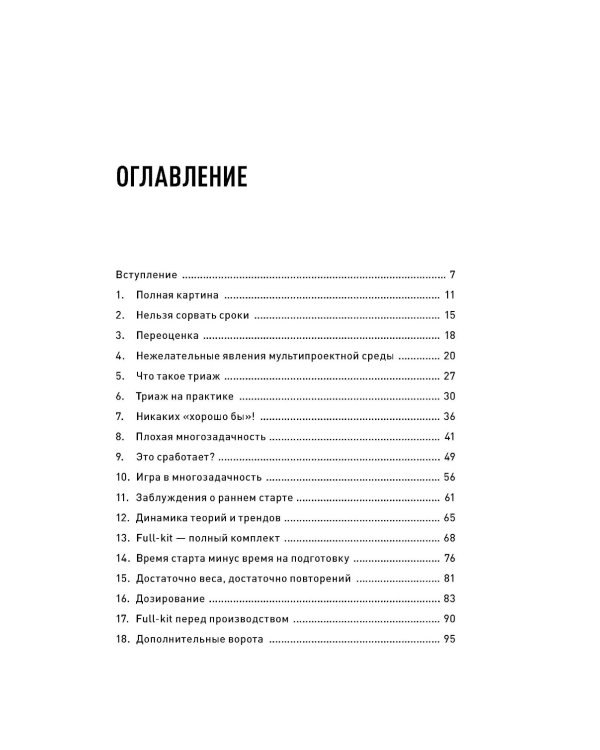 ОГЛАВЛЕНИЕ

Вступление 7
1. Полная картина 11
2. Нельзя сорвать сроки 15
3. Переоценка 18
4. Нежелательные явления мультипроектной среды 20
5. Что такое триаж 27
6. Триаж на практике 30
7. Никаких «хорошо бы»! 36
8. Плохая многозадачность 41
9. Это сработает? 49
10. Игра в многозадачность 56
11. Заблуждения о раннем старте 61
12. Динамика теорий и трендов 65
13. Full-kit — полный комплект 68
14. Время старта минус время на подготовку 76
15. Достаточно веса, достаточно повторений 81
16. Дозирование 83
17. Full-kit перед производством 90
18. Дополнительные ворота 95